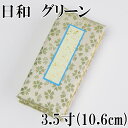 日和　グリーン

3.5寸(10.6cm)